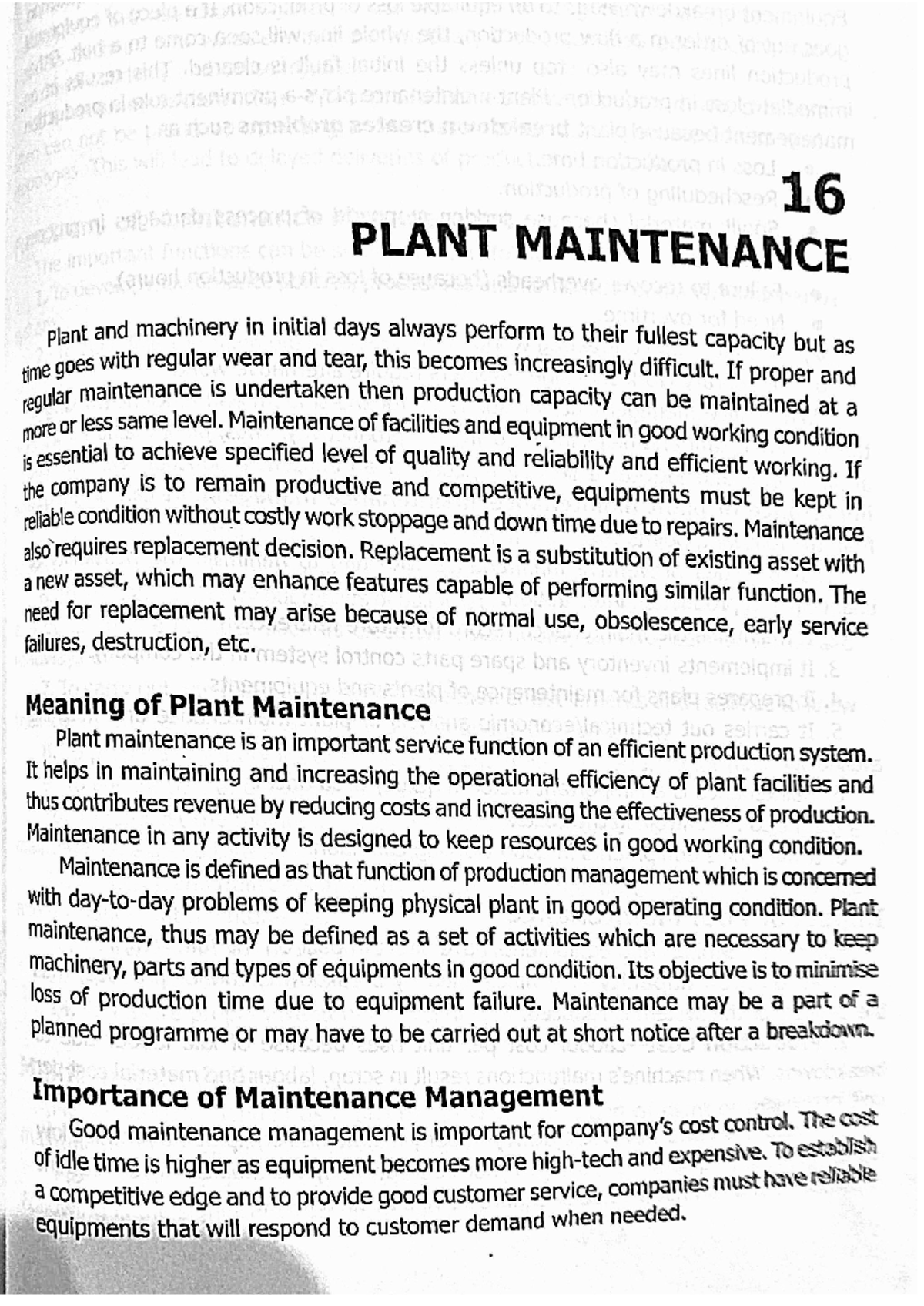 16
PLANT MAINTENANCE

Plant and machinery in initial days always perform to their fullest capacity but as time goes with regular wear and tear, this becomes increasingly difficult. If proper and regular maintenance is undertaken then production capacity can be maintained at a more or less same level. Maintenance of facilities and equipment in good working condition is essential to achieve specified level of quality and reliability and efficient working. If the company is to remain productive and competitive, equipments must be kept in reliable condition without costly work stoppage and down time due to repairs. Maintenance also requires replacement decision. Replacement is a substitution of existing asset with a new asset, which may enhance features capable of performing similar function. The need for replacement may arise because of normal use, obsolescence, early service failures, destruction, etc.

Meaning of Plant Maintenance

Plant maintenance is an important service function of an efficient production system. It helps in maintaining and increasing the operational efficiency of plant facilities and thus contributes revenue by reducing costs and increasing the effectiveness of production. Maintenance in any activity is designed to keep resources in good working condition.

Maintenance is defined as that function of production management which is concerned with day-to-day problems of keeping physical plant in good operating condition. Plant maintenance, thus may be defined as a set of activities which are necessary to keep machinery, parts and types of equipments in good condition. Its objective is to minimise loss of production time due to equipment failure. Maintenance may be a part of a planned programme or may have to be carried out at short notice after a breakdown.

Importance of Maintenance Management

Good maintenance management is important for company's cost control. The cost of idle time is higher as equipment becomes more high-tech and expensive. To establish a competitive edge and to provide good customer service, companies must have reliable equipments that will respond to customer demand when needed.